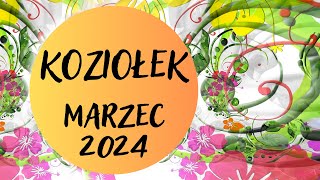 KOZIOŁEK

MARZEC
2024